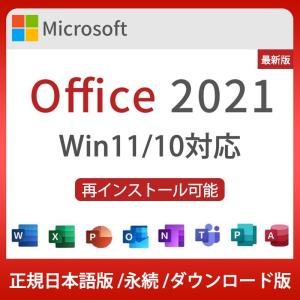 Microsoft

最新版

Office 2021

Win11/10対応

再インストール可能

W X P O N T P A

正規日本語版 /永続 /ダウンロード版